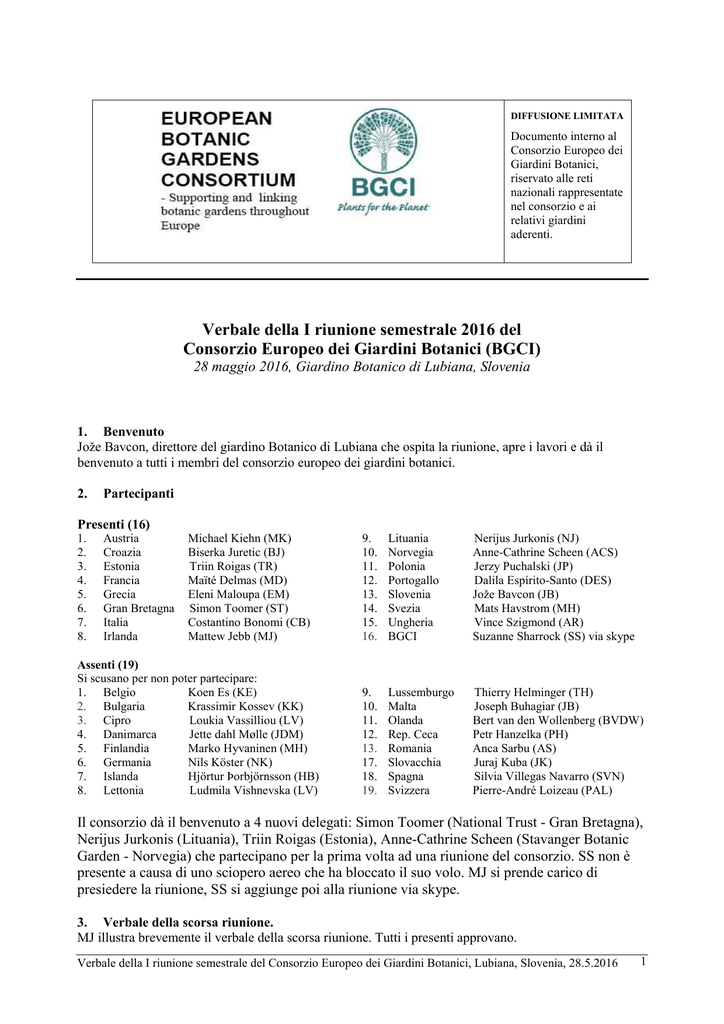 EUROPEAN BOTANIC GARDENS CONSORTIUM
- Supporting and linking botanic gardens throughout Europe

BGCI
Plants for the Planet

DIFFUSIONE LIMITATA
Documento interno al Consorzio Europeo dei Giardini Botanici, riservato alle reti nazionali rappresentate nel consorzio e ai relativi giardini aderenti.

Verbale della I riunione semestrale 2016 del Consorzio Europeo dei Giardini Botanici (BGCI)
28 maggio 2016, Giardino Botanico di Lubiana, Slovenia

1. Benvenuto
Jože Bavcon, direttore del giardino Botanico di Lubiana che ospita la riunione, apre i lavori e dà il benvenuto a tutti i membri del consorzio europeo dei giardini botanici.

2. Partecipanti

Presenti (16)
1. Austria Michael Kiehn (MK)
2. Croazia Biserka Juretic (BJ)
3. Estonia Triin Roigas (TR)
4. Francia Maïté Delmas (MD)
5. Grecia Eleni Maloupa (EM)
6. Gran Bretagna Simon Toomer (ST)
7. Italia Costantino Bonomi (CB)
8. Irlanda Mattew Jebb (MJ)
9. Lituania Nerijus Jurkonis (NJ)
10. Norvegia Anne-Cathrine Scheen (ACS)
11. Polonia Jerzy Puchalski (JP)
12. Portogallo Dalila Espírito-Santo (DES)
13. Slovenia Jože Bavcon (JB)
14. Svezia Mats Havstrom (MH)
15. Ungheria Vince Szigmond (AR)
16. BGCI Suzanne Sharrock (SS) via skype

Assenti (19)
Si scusano per non poter partecipare:
1. Belgio Koen Es (KE)
2. Bulgaria Krassimir Kossev (KK)
3. Cipro Loukia Vassilliou (LV)
4. Danimarca Jette dahl Mølle (JDM)
5. Finlandia Marko Hyvaninen (MH)
6. Germania Nils Köster (NK)
7. Islanda Hjörtur Þorbjörnsson (HB)
8. Lettonia Ludmila Vishnevska (LV)
9. Lussemburgo Thierry Helminger (TH)
10. Malta Joseph Buhagiar (JB)
11. Olanda Bert van den Wollenberg (BVDW)
12. Rep. Ceca Petr Hanzelka (PH)
13. Romania Anca Sarbu (AS)
17. Slovacchia Juraj Kuba (JK)
18. Spagna Silvia Villegas Navarro (SVN)
19. Svizzera Pierre-André Loizeau (PAL)

Il consorzio dà il benvenuto a 4 nuovi delegati: Simon Toomer (National Trust - Gran Bretagna), Nerijus Jurkonis (Lituania), Triin Roigas (Estonia), Anne-Cathrine Scheen (Stavanger Botanic Garden - Norvegia) che partecipano per la prima volta ad una riunione del consorzio. SS non è presente a causa di uno sciopero aereo che ha bloccato il suo volo. MJ si prende carico di presiedere la riunione, SS si aggiunge poi alla riunione via skype.

3. Verbale della scorsa riunione.
MJ illustra brevemente il verbale della scorsa riunione. Tutti i presenti approvano.

Verbale della I riunione semestrale del Consorzio Europeo dei Giardini Botanici, Lubiana, Slovenia, 28.5.2016 1